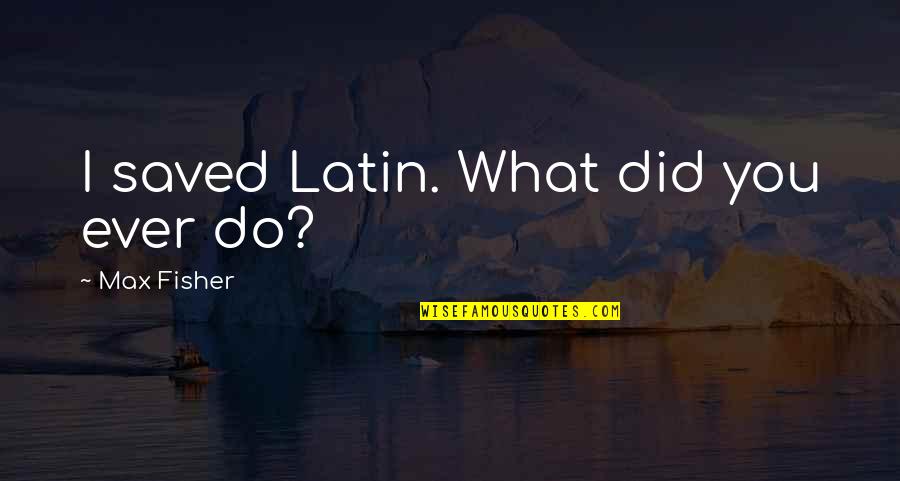 I saved Latin. What did you ever do?

~ Max Fisher

WISEFAMOUSQUOTES.COM